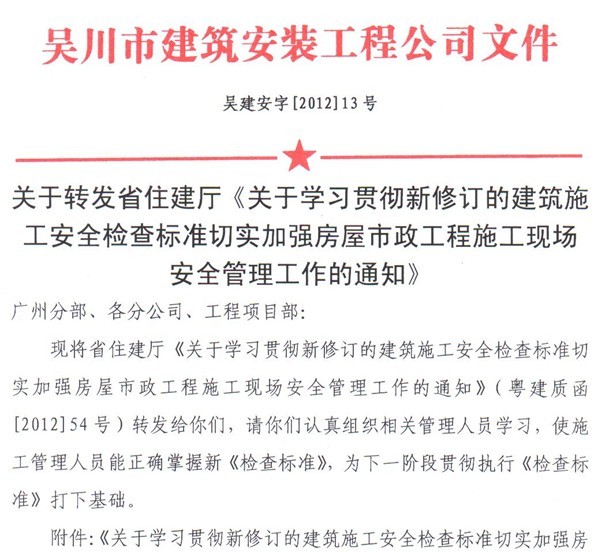 吴川市建筑安装工程公司文件

吴建安字[2012]13号

关于转发省住建厅《关于学习贯彻新修订的建筑施工安全检查标准切实加强房屋市政工程施工现场安全管理工作的通知》

广州分部、各分公司、工程项目部:

现将省住建厅《关于学习贯彻新修订的建筑施工安全检查标准切实加强房屋市政工程施工现场安全管理工作的通知》(粤建质函[2012]54号)转发给你们，请你们认真组织相关管理人员学习，使施工管理人员能正确掌握新《检查标准》，为下一阶段贯彻执行《检查标准》打下基础。

附件:《关于学习贯彻新修订的建筑施工安全检查标准切实加强房